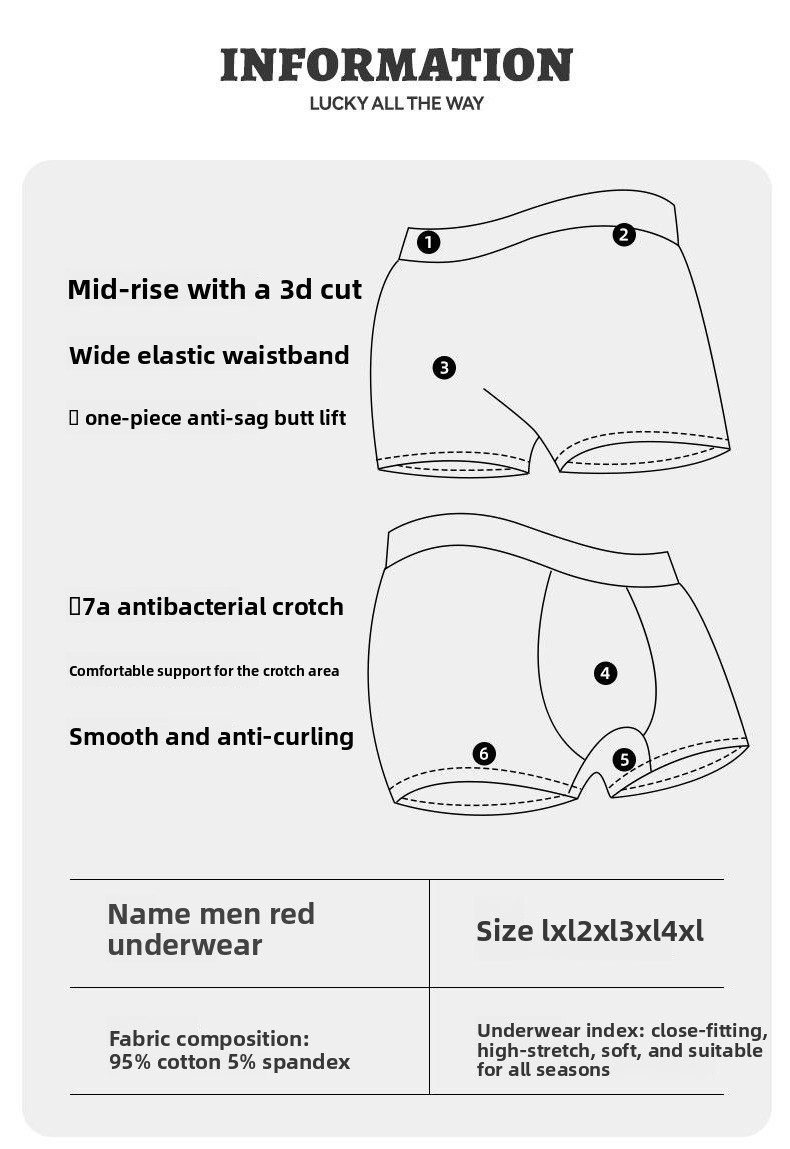 INFORMATION
LUCKY ALL THE WAY

Mid-rise with a 3d cut

Wide elastic waistband

▯ one-piece anti-sag butt lift

1
2
3

▯7a antibacterial crotch

Comfortable support for the crotch area

Smooth and anti-curling

4
5
6

| Name men red underwear | Size lxl2xl3xl4xl |
|---|---|
| Fabric composition: 95% cotton 5% spandex | Underwear index: close-fitting, high-stretch, soft, and suitable for all seasons |